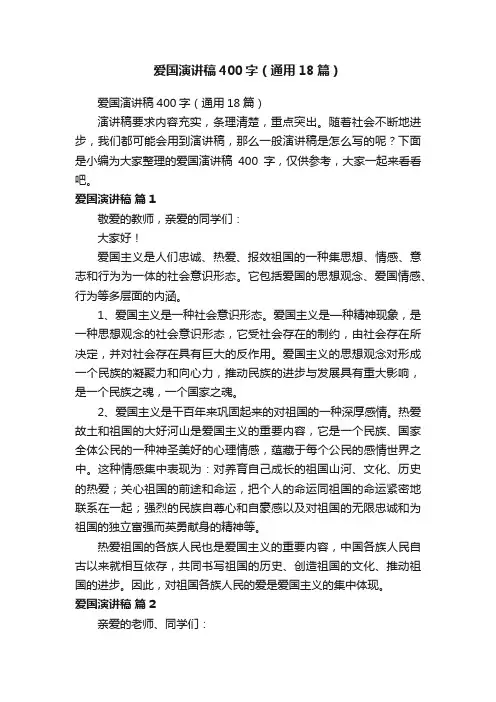 爱国演讲稿400字（通用18篇）

爱国演讲稿400字（通用18篇）

演讲稿要求内容充实，条理清楚，重点突出。随着社会不断地进步，我们都可能会用到演讲稿，那么一般演讲稿是怎么写的呢？下面是小编为大家整理的爱国演讲稿 400 字，仅供参考，大家一起来看看吧。

爱国演讲稿 篇1

敬爱的教师，亲爱的同学们：

大家好！

爱国主义是人们忠诚、热爱、报效祖国的一种集思想、情感、意志和行为为一体的社会意识形态。它包括爱国的思想观念、爱国情感、行为等多层面的内涵。

1、爱国主义是一种社会意识形态。爱国主义是一种精神现象，是一种思想观念的社会意识形态，它受社会存在的制约，由社会存在所决定，并对社会存在具有巨大的反作用。爱国主义的思想观念对形成一个民族的凝聚力和向心力，推动民族的进步与发展具有重大影响，是一个民族之魂，一个国家之魂。

2、爱国主义是千百年来巩固起来的对祖国的一种深厚感情。热爱故土和祖国的大好河山是爱国主义的重要内容，它是一个民族、国家全体公民的一种神圣美好的心理情感，蕴藏于每个公民的感情世界之中。这种情感集中表现为：对养育自己成长的祖国山河、文化、历史的热爱；关心祖国的前途和命运，把个人的命运同祖国的命运紧密地联系在一起；强烈的民族自尊心和自豪感以及对祖国的无限忠诚和为祖国的独立富强而英勇献身的精神等。

热爱祖国的各族人民也是爱国主义的重要内容，中国各族人民自古以来就相互依存，共同书写祖国的历史、创造祖国的文化、推动祖国的进步。因此，对祖国各族人民的爱是爱国主义的集中体现。

爱国演讲稿 篇2

亲爱的老师、同学们：